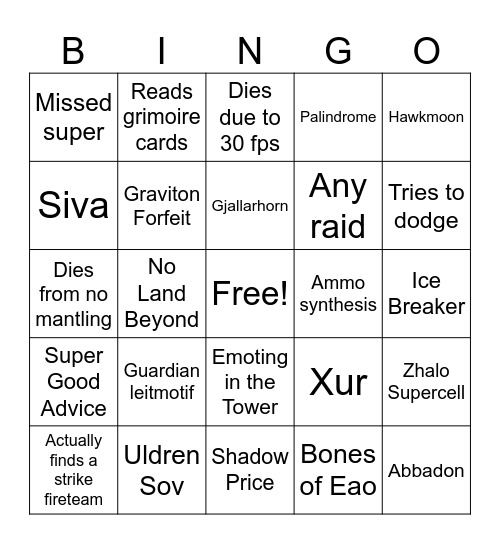 | B | I | N | G | O |
|---|---|---|---|---|
| Missed super | Reads grimoire cards | Dies due to 30 fps | Palindrome | Hawkmoon |
| Siva | Graviton Forfeit | Gjallarhorn | Any raid | Tries to dodge |
| Dies from no mantling | No Land Beyond | Free! | Ammo synthesis | Ice Breaker |
| Super Good Advice | Guardian leitmotif | Emoting in the Tower | Xur | Zhalo Supercell |
| Actually finds a strike fireteam | Uldren Sov | Shadow Price | Bones of Eao | Abbadon |